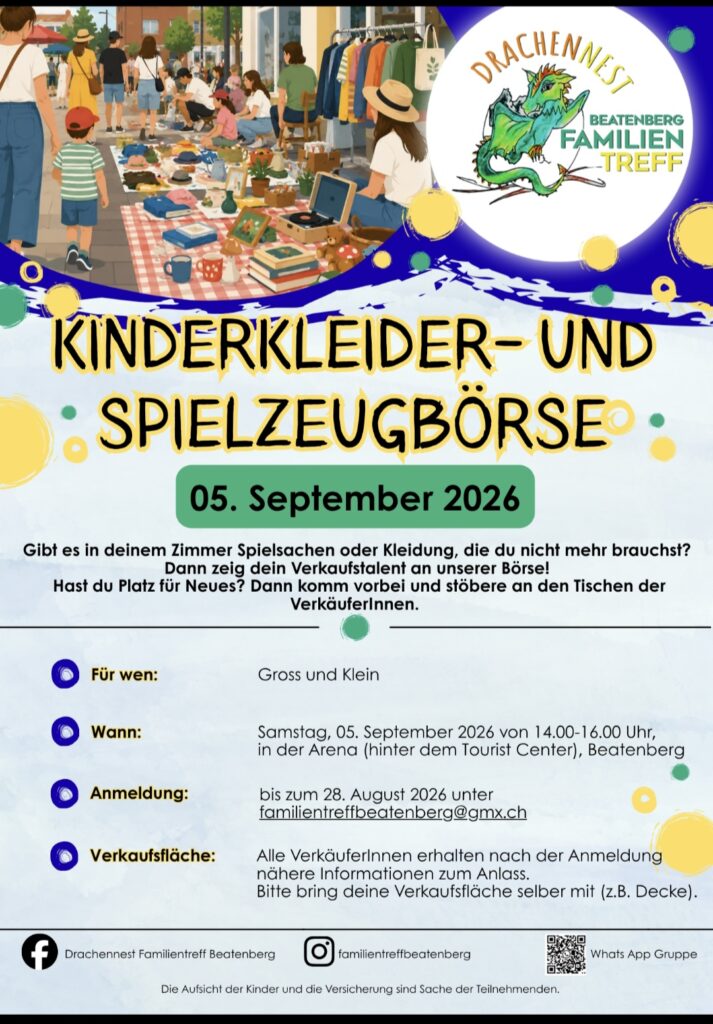 DRACHENNEST
BEATENBERG
FAMILIEN
TREFF

KINDERKLEIDER- UND SPIELZEUGBÖRSE

05. September 2026

Gibt es in deinem Zimmer Spielsachen oder Kleidung, die du nicht mehr brauchst? Dann zeig dein Verkaufstalent an unserer Börse! Hast du Platz für Neues? Dann komm vorbei und stöbere an den Tischen der VerkäuferInnen.

Für wen: Gross und Klein

Wann: Samstag, 05. September 2026 von 14.00-16.00 Uhr, in der Arena (hinter dem Tourist Center), Beatenberg

Anmeldung: bis zum 28. August 2026 unter familientreffbeatenberg@gmx.ch

Verkaufsfläche: Alle VerkäuferInnen erhalten nach der Anmeldung nähere Informationen zum Anlass. Bitte bring deine Verkaufsfläche selber mit (z.B. Decke).

Drachennest Familientreff Beatenberg
familientreffbeatenberg
Whats App Gruppe

Die Aufsicht der Kinder und die Versicherung sind Sache der Teilnehmenden.